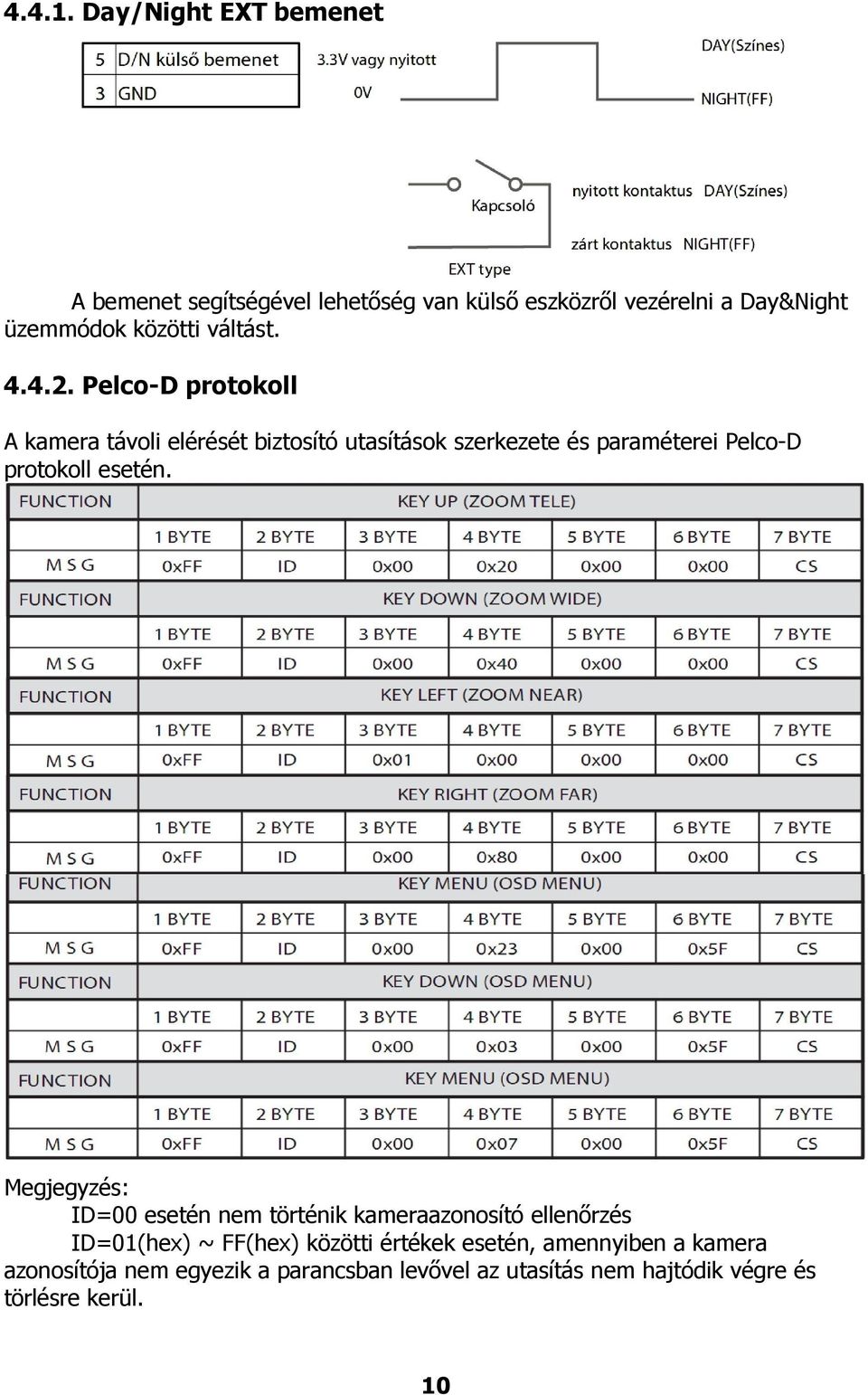 4.4.1. Day/Night EXT bemenet

| 5 | D/N külső bemenet |
|---|---|
| 3 | GND |

3.3V vagy nyitott
0V
DAY(Színes)
NIGHT(FF)

Kapcsoló
nyitott kontaktus DAY(Színes)
zárt kontaktus NIGHT(FF)
EXT type

A bemenet segítségével lehetőség van külső eszközről vezérelni a Day&Night üzemmódok közötti váltást.

4.4.2. Pelco-D protokoll

A kamera távoli elérését biztosító utasítások szerkezete és paraméterei Pelco-D protokoll esetén.

| FUNCTION | KEY UP (ZOOM TELE) | | | | | | |
|---|---|---|---|---|---|---|---|
| | 1 BYTE | 2 BYTE | 3 BYTE | 4 BYTE | 5 BYTE | 6 BYTE | 7 BYTE |
| M S G | 0xFF | ID | 0x00 | 0x20 | 0x00 | 0x00 | CS |
| FUNCTION | KEY DOWN (ZOOM WIDE) | | | | | | |
| | 1 BYTE | 2 BYTE | 3 BYTE | 4 BYTE | 5 BYTE | 6 BYTE | 7 BYTE |
| M S G | 0xFF | ID | 0x00 | 0x40 | 0x00 | 0x00 | CS |
| FUNCTION | KEY LEFT (ZOOM NEAR) | | | | | | |
| | 1 BYTE | 2 BYTE | 3 BYTE | 4 BYTE | 5 BYTE | 6 BYTE | 7 BYTE |
| M S G | 0xFF | ID | 0x01 | 0x00 | 0x00 | 0x00 | CS |
| FUNCTION | KEY RIGHT (ZOOM FAR) | | | | | | |
| | 1 BYTE | 2 BYTE | 3 BYTE | 4 BYTE | 5 BYTE | 6 BYTE | 7 BYTE |
| M S G | 0xFF | ID | 0x00 | 0x80 | 0x00 | 0x00 | CS |
| FUNCTION | KEY MENU (OSD MENU) | | | | | | |
| | 1 BYTE | 2 BYTE | 3 BYTE | 4 BYTE | 5 BYTE | 6 BYTE | 7 BYTE |
| M S G | 0xFF | ID | 0x00 | 0x23 | 0x00 | 0x5F | CS |
| FUNCTION | KEY DOWN (OSD MENU) | | | | | | |
| | 1 BYTE | 2 BYTE | 3 BYTE | 4 BYTE | 5 BYTE | 6 BYTE | 7 BYTE |
| M S G | 0xFF | ID | 0x00 | 0x03 | 0x00 | 0x5F | CS |
| FUNCTION | KEY MENU (OSD MENU) | | | | | | |
| | 1 BYTE | 2 BYTE | 3 BYTE | 4 BYTE | 5 BYTE | 6 BYTE | 7 BYTE |
| M S G | 0xFF | ID | 0x00 | 0x07 | 0x00 | 0x5F | CS |

Megjegyzés:
ID=00 esetén nem történik kameraazonosító ellenőrzés
ID=01(hex) ~ FF(hex) közötti értékek esetén, amennyiben a kamera azonosítója nem egyezik a parancsban levővel az utasítás nem hajtódik végre és törlésre kerül.

10